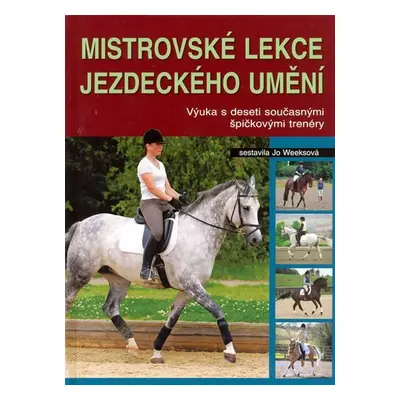 MISTROVSKÉ LEKCE JEZDECKÉHO UMĚNÍ

Výuka s deseti současnými špičkovými trenéry

sestavila Jo Weeksová